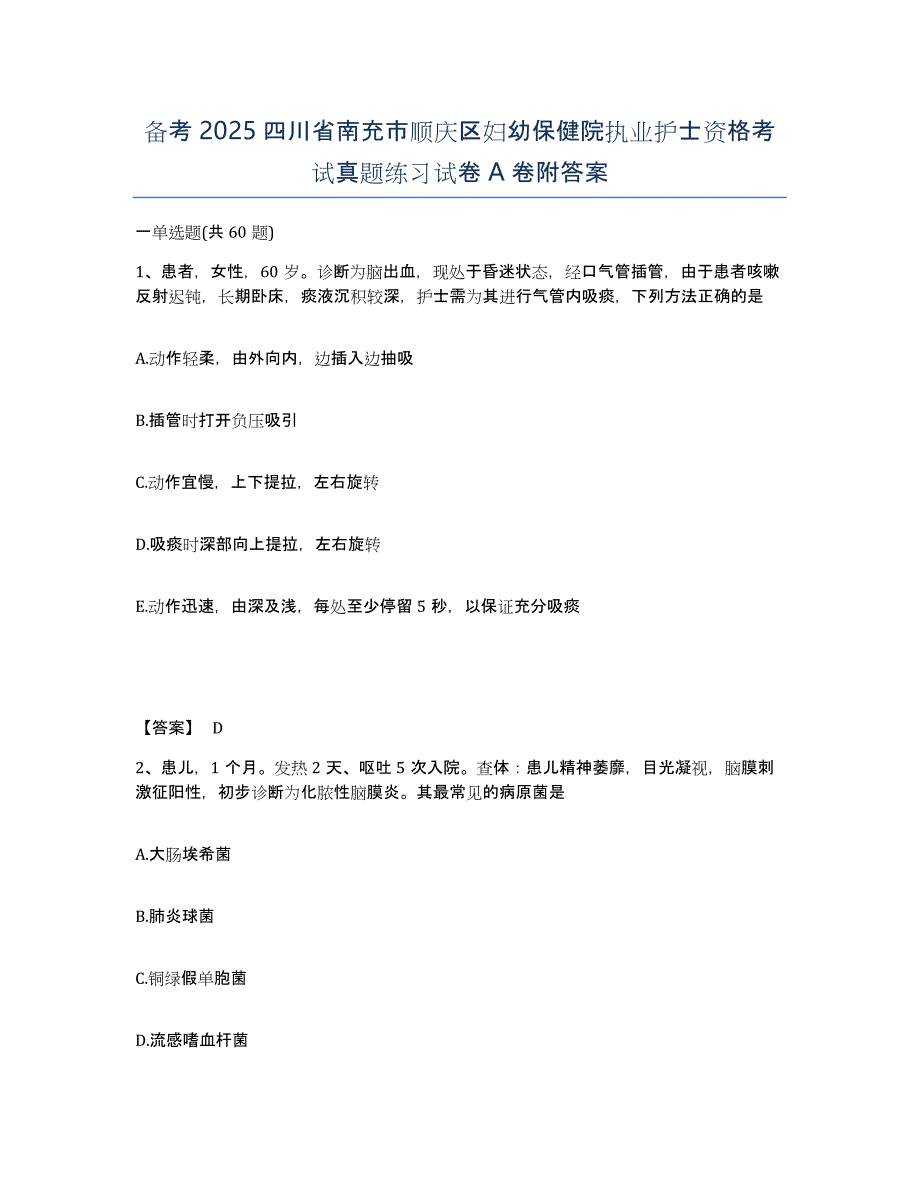 备考 2025 四川省南充市顺庆区妇幼保健院执业护士资格考试真题练习试卷 A 卷附答案

一单选题(共 60 题)

1、患者，女性，60 岁。诊断为脑出血，现处于昏迷状态，经口气管插管，由于患者咳嗽反射迟钝，长期卧床，痰液沉积较深，护士需为其进行气管内吸痰，下列方法正确的是

A.动作轻柔，由外向内，边插入边抽吸

B.插管时打开负压吸引

C.动作宜慢，上下提拉，左右旋转

D.吸痰时深部向上提拉，左右旋转

E.动作迅速，由深及浅，每处至少停留 5 秒，以保证充分吸痰

【答案】 D

2、患儿，1 个月。发热 2 天、呕吐 5 次入院。查体：患儿精神萎靡，目光凝视，脑膜刺激征阳性，初步诊断为化脓性脑膜炎。其最常见的病原菌是

A.大肠埃希菌

B.肺炎球菌

C.铜绿假单胞菌

D.流感嗜血杆菌